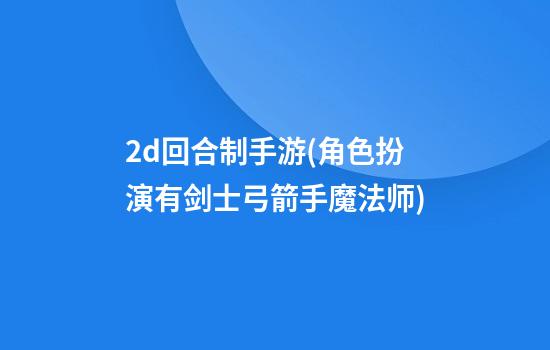 2d回合制手游(角色扮演有剑士弓箭手魔法师)